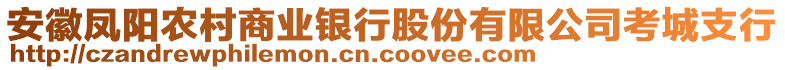 安徽凤阳农村商业银行股份有限公司考城支行
http://czandrewphilemon.cn.coovee.com